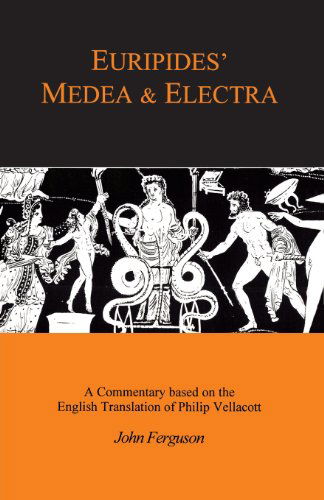 EURIPIDES'
MEDEA & ELECTRA

A Commentary based on the English Translation of Philip Vellacott

John Ferguson